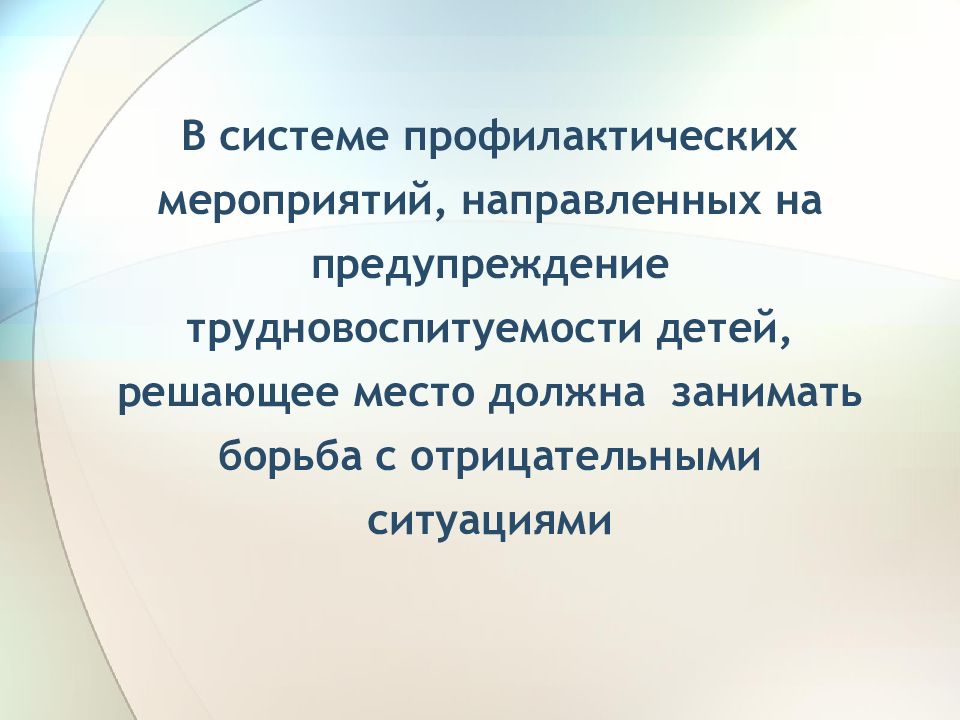 В системе профилактических мероприятий, направленных на предупреждение трудновоспитуемости детей, решающее место должна занимать борьба с отрицательными ситуациями